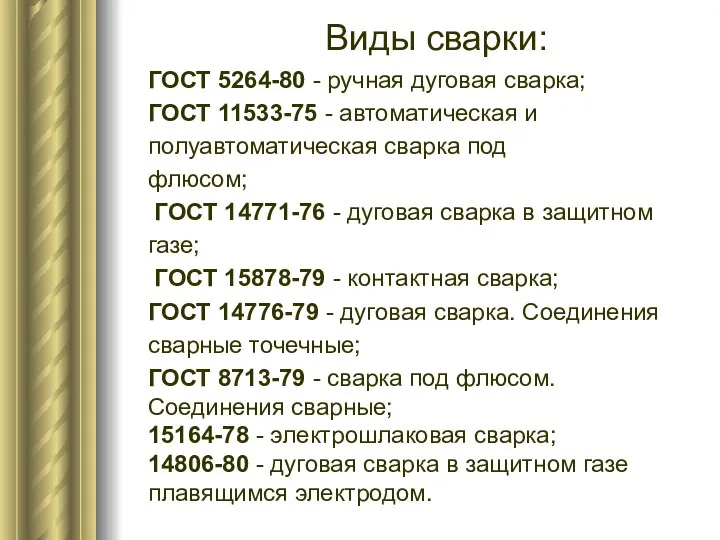 Виды сварки:

ГОСТ 5264-80 - ручная дуговая сварка;

ГОСТ 11533-75 - автоматическая и полуавтоматическая сварка под флюсом;

ГОСТ 14771-76 - дуговая сварка в защитном газе;

ГОСТ 15878-79 - контактная сварка;

ГОСТ 14776-79 - дуговая сварка. Соединения сварные точечные;

ГОСТ 8713-79 - сварка под флюсом. Соединения сварные;

15164-78 - электрошлаковая сварка;

14806-80 - дуговая сварка в защитном газе плавящимся электродом.